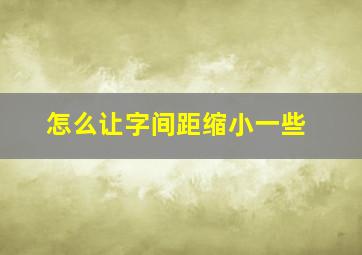 怎么让字间距缩小一些